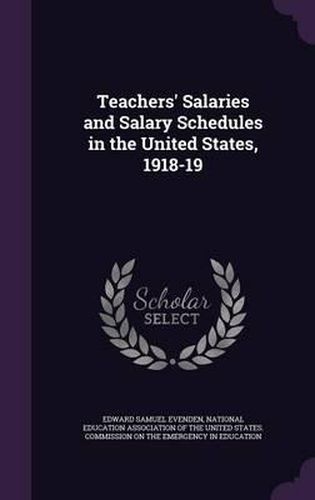 Teachers' Salaries and Salary Schedules in the United States, 1918-19

Scholar SELECT

EDWARD SAMUEL EVENDEN, NATIONAL EDUCATION ASSOCIATION OF THE UNITED STATES. COMMISSION ON THE EMERGENCY IN EDUCATION